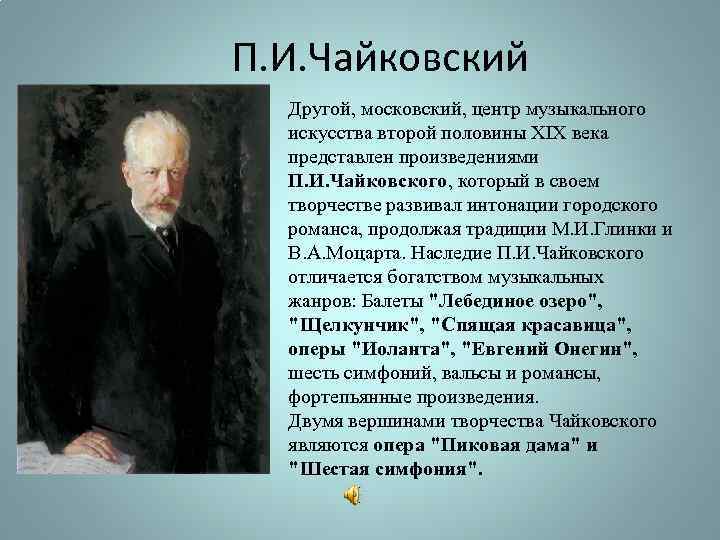 П.И.Чайковский

Другой, московский, центр музыкального искусства второй половины XIX века представлен произведениями П.И.Чайковского, который в своем творчестве развивал интонации городского романса, продолжая традиции М.И.Глинки и В.А.Моцарта. Наследие П.И.Чайковского отличается богатством музыкальных жанров: Балеты "Лебединое озеро", "Щелкунчик", "Спящая красавица", оперы "Иоланта", "Евгений Онегин", шесть симфоний, вальсы и романсы, фортепьянные произведения.
Двумя вершинами творчества Чайковского являются опера "Пиковая дама" и "Шестая симфония".